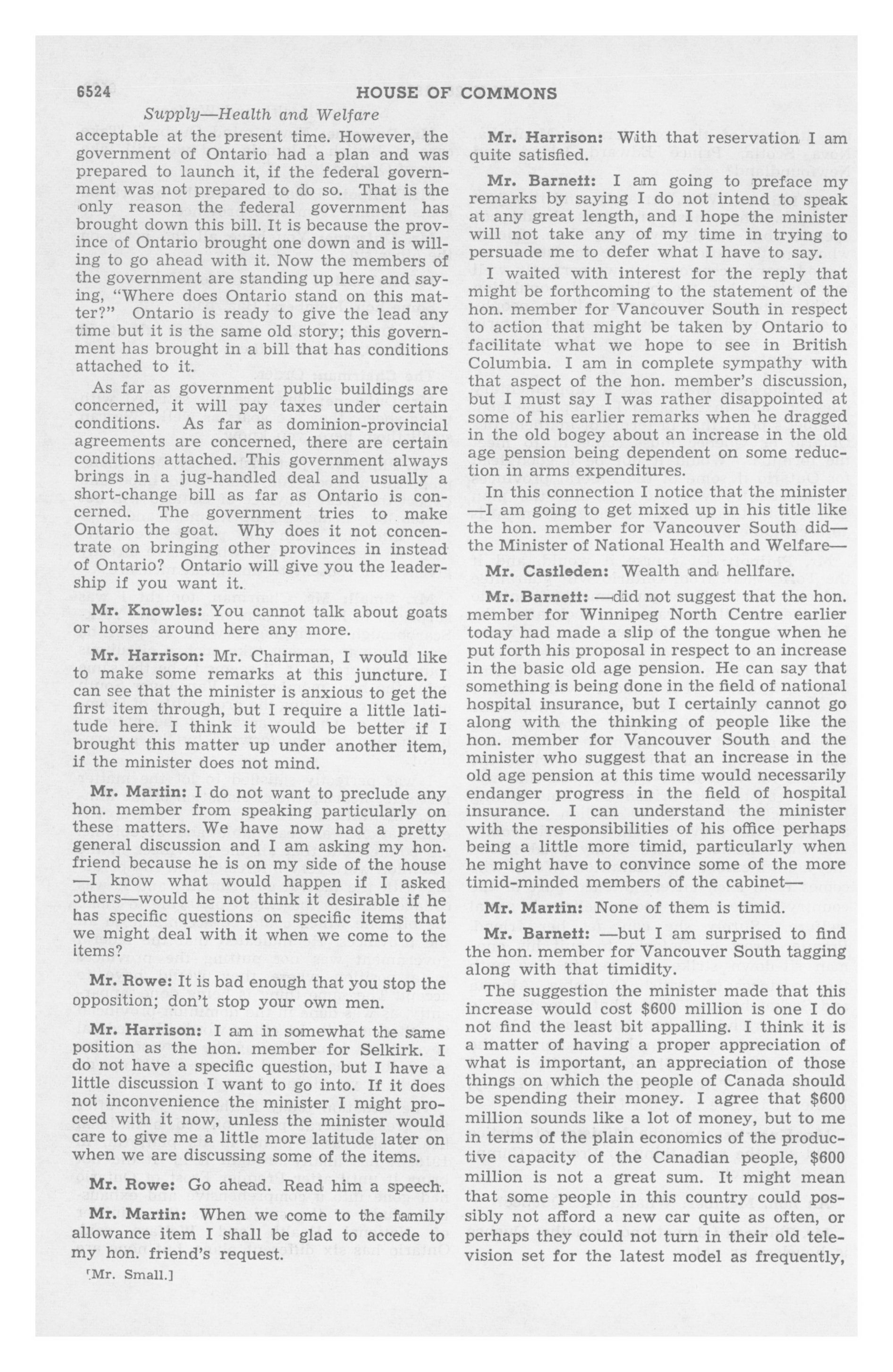 6524 HOUSE OF COMMONS

Supply—Health and Welfare

acceptable at the present time. However, the government of Ontario had a plan and was prepared to launch it, if the federal government was not prepared to do so. That is the only reason the federal government has brought down this bill. It is because the province of Ontario brought one down and is willing to go ahead with it. Now the members of the government are standing up here and saying, "Where does Ontario stand on this matter?" Ontario is ready to give the lead any time but it is the same old story; this government has brought in a bill that has conditions attached to it.

As far as government public buildings are concerned, it will pay taxes under certain conditions. As far as dominion-provincial agreements are concerned, there are certain conditions attached. This government always brings in a jug-handled deal and usually a short-change bill as far as Ontario is concerned. The government tries to make Ontario the goat. Why does it not concentrate on bringing other provinces in instead of Ontario? Ontario will give you the leadership if you want it.

Mr. Knowles: You cannot talk about goats or horses around here any more.

Mr. Harrison: Mr. Chairman, I would like to make some remarks at this juncture. I can see that the minister is anxious to get the first item through, but I require a little latitude here. I think it would be better if I brought this matter up under another item, if the minister does not mind.

Mr. Martin: I do not want to preclude any hon. member from speaking particularly on these matters. We have now had a pretty general discussion and I am asking my hon. friend because he is on my side of the house —I know what would happen if I asked others—would he not think it desirable if he has specific questions on specific items that we might deal with it when we come to the items?

Mr. Rowe: It is bad enough that you stop the opposition; don't stop your own men.

Mr. Harrison: I am in somewhat the same position as the hon. member for Selkirk. I do not have a specific question, but I have a little discussion I want to go into. If it does not inconvenience the minister I might proceed with it now, unless the minister would care to give me a little more latitude later on when we are discussing some of the items.

Mr. Rowe: Go ahead. Read him a speech.

Mr. Martin: When we come to the family allowance item I shall be glad to accede to my hon. friend's request.

[Mr. Small.]

Mr. Harrison: With that reservation I am quite satisfied.

Mr. Barnett: I am going to preface my remarks by saying I do not intend to speak at any great length, and I hope the minister will not take any of my time in trying to persuade me to defer what I have to say.

I waited with interest for the reply that might be forthcoming to the statement of the hon. member for Vancouver South in respect to action that might be taken by Ontario to facilitate what we hope to see in British Columbia. I am in complete sympathy with that aspect of the hon. member's discussion, but I must say I was rather disappointed at some of his earlier remarks when he dragged in the old bogey about an increase in the old age pension being dependent on some reduction in arms expenditures.

In this connection I notice that the minister —I am going to get mixed up in his title like the hon. member for Vancouver South did— the Minister of National Health and Welfare—

Mr. Castleden: Wealth and hellfare.

Mr. Barnett: —did not suggest that the hon. member for Winnipeg North Centre earlier today had made a slip of the tongue when he put forth his proposal in respect to an increase in the basic old age pension. He can say that something is being done in the field of national hospital insurance, but I certainly cannot go along with the thinking of people like the hon. member for Vancouver South and the minister who suggest that an increase in the old age pension at this time would necessarily endanger progress in the field of hospital insurance. I can understand the minister with the responsibilities of his office perhaps being a little more timid, particularly when he might have to convince some of the more timid-minded members of the cabinet—

Mr. Martin: None of them is timid.

Mr. Barnett: —but I am surprised to find the hon. member for Vancouver South tagging along with that timidity.

The suggestion the minister made that this increase would cost $600 million is one I do not find the least bit appalling. I think it is a matter of having a proper appreciation of what is important, an appreciation of those things on which the people of Canada should be spending their money. I agree that $600 million sounds like a lot of money, but to me in terms of the plain economics of the productive capacity of the Canadian people, $600 million is not a great sum. It might mean that some people in this country could possibly not afford a new car quite as often, or perhaps they could not turn in their old television set for the latest model as frequently,